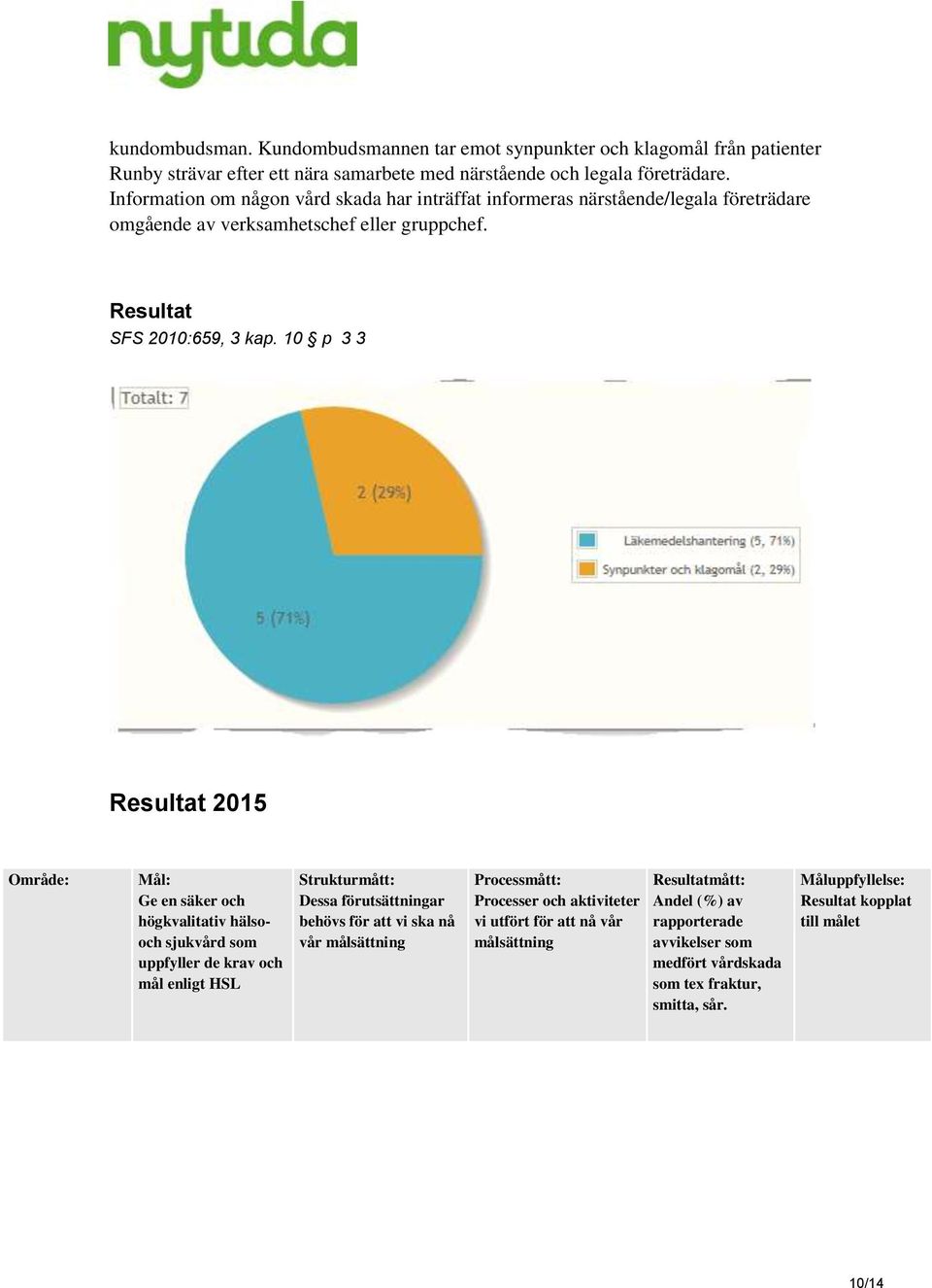 nytida

kundombudsman. Kundombudsmannen tar emot synpunkter och klagomål från patienter Runby strävar efter ett nära samarbete med närstående och legala företrädare. Information om någon vård skada har inträffat informeras närstående/legala företrädare omgående av verksamhetschef eller gruppchef.

Resultat
SFS 2010:659, 3 kap. 10 § p 3 3

Totalt: 7

2 (29%)

5 (71%)

Läkemedelshantering (5, 71%)
Synpunkter och klagomål (2, 29%)

Resultat 2015

| Område: | Mål: Ge en säker och högkvalitativ hälso- och sjukvård som uppfyller de krav och mål enligt HSL | Strukturmått: Dessa förutsättningar behövs för att vi ska nå vår målsättning | Processmått: Processer och aktiviteter vi utfört för att nå vår målsättning | Resultatmått: Andel (%) av rapporterade avvikelser som medfört vårdskada som tex fraktur, smitta, sår. | Måluppfyllelse: Resultat kopplat till målet |
|---|---|---|---|---|---|

10/14